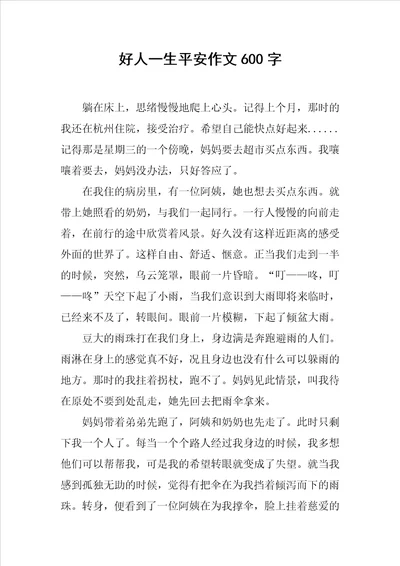 好人一生平安作文 600 字

躺在床上，思绪慢慢地爬上心头。记得上个月，那时的我还在杭州住院，接受治疗。希望自己能快点好起来......记得那是星期三的一个傍晚，妈妈要去超市买点东西。我嚷嚷着要去，妈妈没办法，只好答应了。

在我住的病房里，有一位阿姨，她也想去买点东西。就带上她照看的奶奶，与我们一起同行。一行人慢慢的向前走着，在前行的途中欣赏着风景。好久没有这样近距离的感受外面的世界了。这样自由、舒适、惬意。正当我们走到一半的时候，突然，乌云笼罩，眼前一片昏暗。“叮——咚，叮——咚”天空下起了小雨，当我们意识到大雨即将来临时，已经来不及了，转眼间。眼前一片模糊，下起了倾盆大雨。

豆大的雨珠打在我们身上，身边满是奔跑避雨的人们。雨淋在身上的感觉真不好，况且身边也没有什么可以躲雨的地方。那时的我拄着拐杖，跑不了。妈妈见此情景，叫我待在原处不要到处乱走，她先回去把雨伞拿来。

妈妈带着弟弟先跑了，阿姨和奶奶也先走了。此时只剩下我一个人了。每当一个个路人经过我身边的时候，我多想他们可以帮帮我，可是我的希望转眼就变成了失望。就当我感到孤独无助的时候，觉得有把伞在为我挡着倾泻而下的雨珠。转身，便看到了一位阿姨在为我撑伞，脸上挂着慈爱的